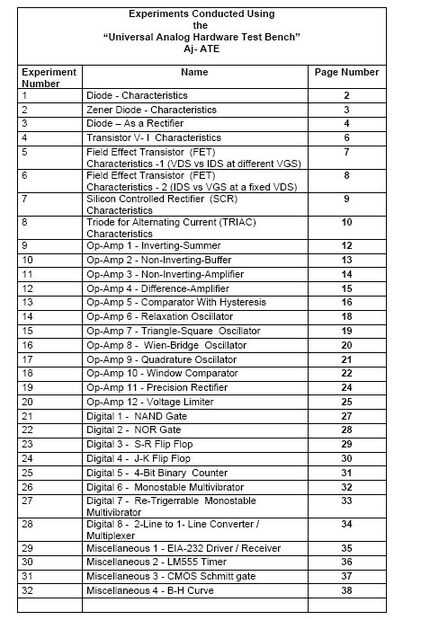 Experiments Conducted Using
the
"Universal Analog Hardware Test Bench"
Aj- ATE

| Experiment Number | Name | Page Number |
|---|---|---|
| 1 | Diode - Characteristics | 2 |
| 2 | Zener Diode - Characteristics | 3 |
| 3 | Diode – As a Rectifier | 4 |
| 4 | Transistor V- I Characteristics | 6 |
| 5 | Field Effect Transistor (FET) Characteristics -1 (VDS vs IDS at different VGS) | 7 |
| 6 | Field Effect Transistor (FET) Characteristics - 2 (IDS vs VGS at a fixed VDS) | 8 |
| 7 | Silicon Controlled Rectifier (SCR) Characteristics | 9 |
| 8 | Triode for Alternating Current (TRIAC) Characteristics | 10 |
| 9 | Op-Amp 1 - Inverting-Summer | 12 |
| 10 | Op-Amp 2 - Non-Inverting-Buffer | 13 |
| 11 | Op-Amp 3 - Non-Inverting-Amplifier | 14 |
| 12 | Op-Amp 4 - Difference-Amplifier | 15 |
| 13 | Op-Amp 5 - Comparator With Hysteresis | 16 |
| 14 | Op-Amp 6 - Relaxation Oscillator | 18 |
| 15 | Op-Amp 7 - Triangle-Square Oscillator | 19 |
| 16 | Op-Amp 8 - Wien-Bridge Oscillator | 20 |
| 17 | Op-Amp 9 - Quadrature Oscillator | 21 |
| 18 | Op-Amp 10 - Window Comparator | 22 |
| 19 | Op-Amp 11 - Precision Rectifier | 24 |
| 20 | Op-Amp 12 - Voltage Limiter | 25 |
| 21 | Digital 1 - NAND Gate | 27 |
| 22 | Digital 2 - NOR Gate | 28 |
| 23 | Digital 3 - S-R Flip Flop | 29 |
| 24 | Digital 4 - J-K Flip Flop | 30 |
| 25 | Digital 5 - 4-Bit Binary Counter | 31 |
| 26 | Digital 6 - Monostable Multivibrator | 32 |
| 27 | Digital 7 - Re-Trigerrable Monostable Multivibrator | 33 |
| 28 | Digital 8 - 2-Line to 1- Line Converter / Multiplexer | 34 |
| 29 | Miscellaneous 1 - EIA-232 Driver / Receiver | 35 |
| 30 | Miscellaneous 2 - LM555 Timer | 36 |
| 31 | Miscellaneous 3 - CMOS Schmitt gate | 37 |
| 32 | Miscellaneous 4 - B-H Curve | 38 |
| | | |